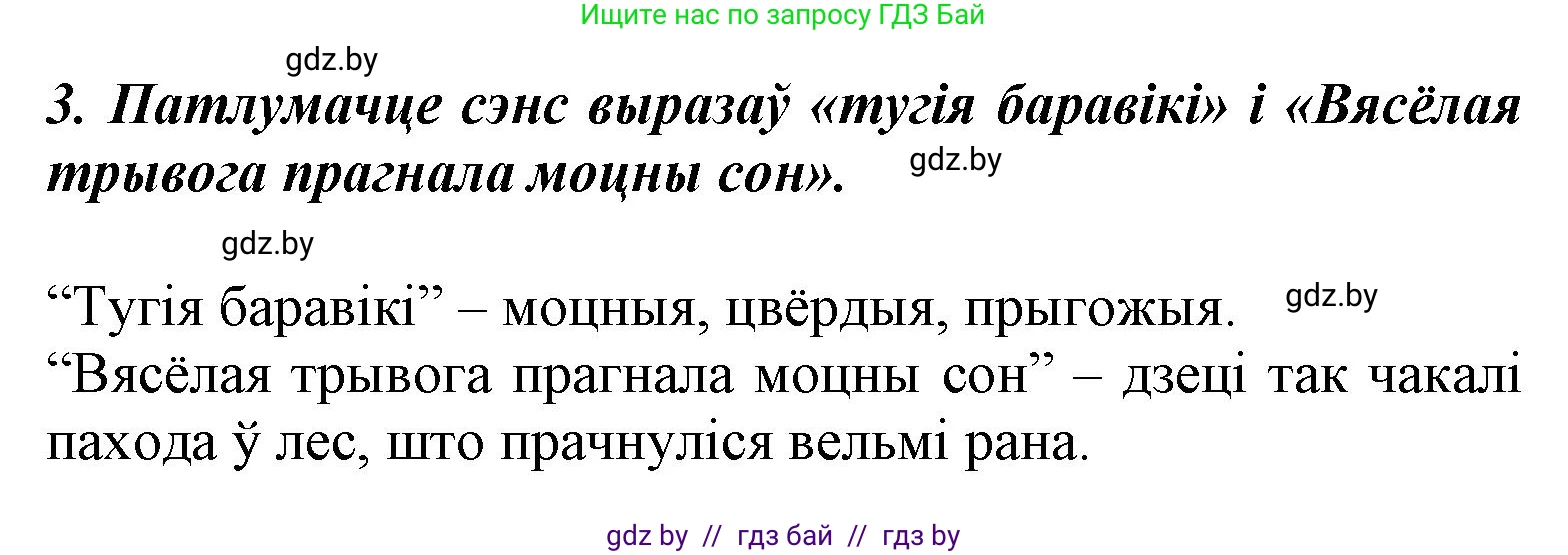 Ищите нас по запросу ГДЗ Бай

gdz.by

3. Патлумачце сэнс выразаў «тугія баравікі» і «Вясёлая трывога прагнала моцны сон».

gdz.by

gdz.by

“Тугія баравікі” – моцныя, цвёрдыя, прыгожыя.

gdz.by

“Вясёлая трывога прагнала моцны сон” – дзеці так чакалі пахода ў лес, што прачнуліся вельмі рана.

gdz by // гдз бай // гдз by